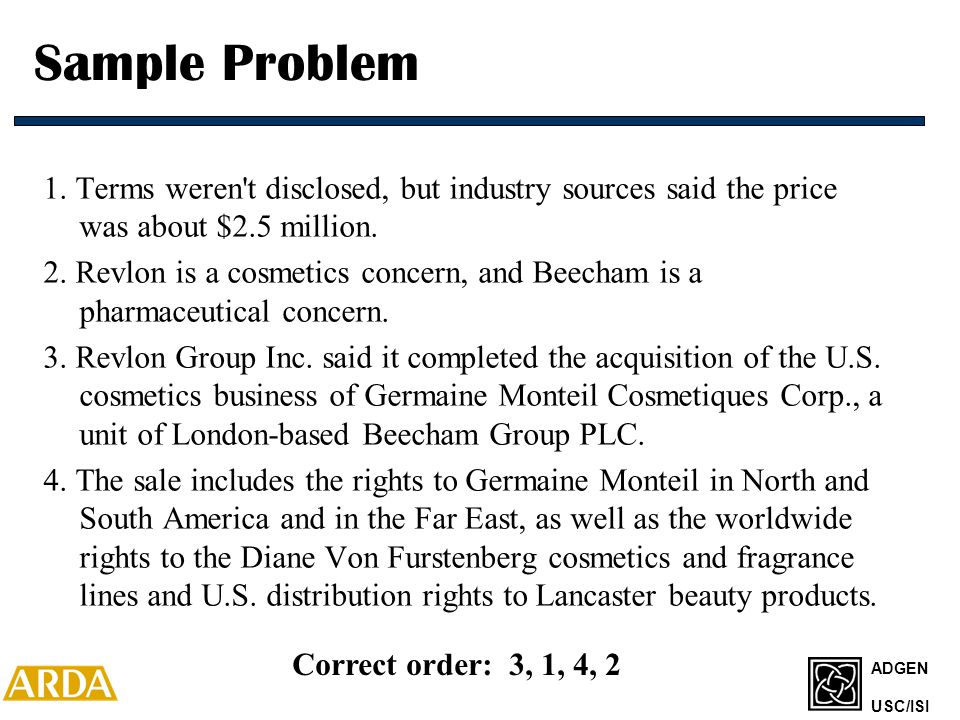 Sample Problem

1. Terms weren't disclosed, but industry sources said the price was about \$2.5 million.

2. Revlon is a cosmetics concern, and Beecham is a pharmaceutical concern.

3. Revlon Group Inc. said it completed the acquisition of the U.S. cosmetics business of Germaine Monteil Cosmetiques Corp., a unit of London-based Beecham Group PLC.

4. The sale includes the rights to Germaine Monteil in North and South America and in the Far East, as well as the worldwide rights to the Diane Von Furstenberg cosmetics and fragrance lines and U.S. distribution rights to Lancaster beauty products.

Correct order: 3, 1, 4, 2

ARDA

ADGEN

USC/ISI